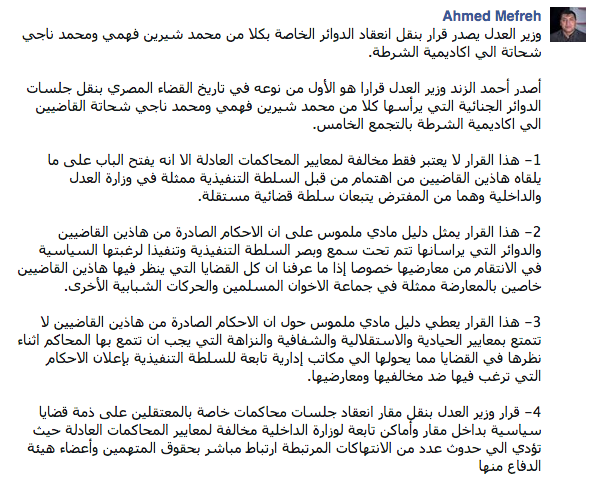 Ahmed Mefreh

وزير العدل يصدر قرار بنقل انعقاد الدوائر الخاصة بكلا من محمد شيرين فهمي ومحمد ناجي شحاتة الي اكاديمية الشرطة.

أصدر أحمد الزند وزير العدل قرارا هو الأول من نوعه في تاريخ القضاء المصري بنقل جلسات الدوائر الجنائية التي يرأسها كلا من محمد شيرين فهمي ومحمد ناجي شحاتة القاضيين الي اكاديمية الشرطة بالتجمع الخامس.

1- هذا القرار لا يعتبر فقط مخالفة لمعايير المحاكمات العادلة الا انه يفتح الباب على ما يلقاه هاذين القاضيين من اهتمام من قبل السلطة التنفيذية ممثلة في وزارة العدل والداخلية وهما من المفترض يتبعان سلطة قضائية مستقلة.

2- هذا القرار يمثل دليل مادي ملموس على ان الاحكام الصادرة من هاذين القاضيين والدوائر التي يراسانها تتم تحت سمع وبصر السلطة التنفيذية وتنفيذا لرغبتها السياسية في الانتقام من معارضيها خصوصا إذا ما عرفنا ان كل القضايا التي ينظر فيها هاذين القاضيين خاصين بالمعارضة ممثلة في جماعة الاخوان المسلمين والحركات الشبابية الأخرى.

3- هذا القرار يعطي دليل مادي ملموس حول ان الاحكام الصادرة من هاذين القاضيين لا تتمتع بمعايير الحيادية والاستقلالية والشفافية والنزاهة التي يجب ان تتمع بها المحاكم اثناء نظرها في القضايا مما يحولها الي مكاتب إدارية تابعة للسلطة التنفيذية بإعلان الاحكام التي ترغب فيها ضد مخالفيها ومعارضيها.

4- قرار وزير العدل بنقل مقار انعقاد جلسات محاكمات خاصة بالمعتقلين على ذمة قضايا سياسية بداخل مقار وأماكن تابعة لوزارة الداخلية مخالفة لمعايير المحاكمات العادلة حيث تؤدي الي حدوث عدد من الانتهاكات المرتبطة ارتباط مباشر بحقوق المتهمين وأعضاء هيئة الدفاع منها